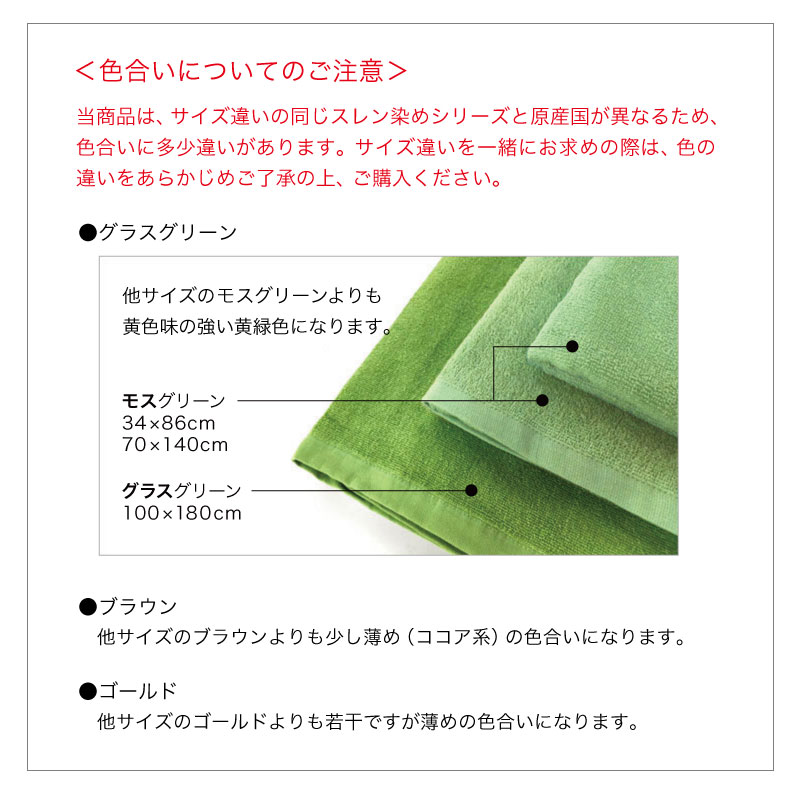 ＜色合いについてのご注意＞

当商品は、サイズ違いの同じスレン染めシリーズと原産国が異なるため、色合いに多少違いがあります。サイズ違いを一緒にお求めの際は、色の違いをあらかじめご了承の上、ご購入ください。

●グラスグリーン

他サイズのモスグリーンよりも黄色味の強い黄緑色になります。

モスグリーン
34×86cm
70×140cm

グラスグリーン
100×180cm

●ブラウン
他サイズのブラウンよりも少し薄め（ココア系）の色合いになります。

●ゴールド
他サイズのゴールドよりも若干ですが薄めの色合いになります。